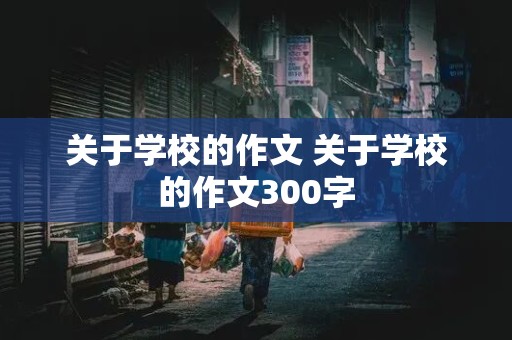 关于学校的作文 关于学校的作文300字